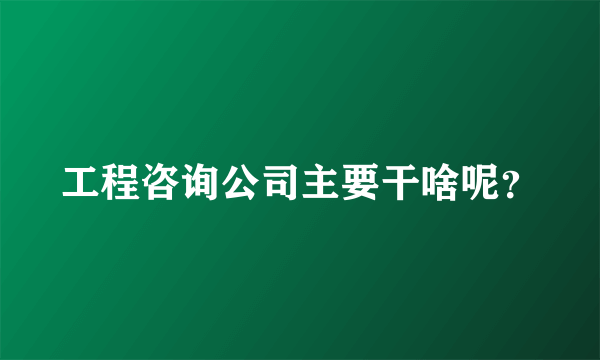 工程咨询公司主要干啥呢？